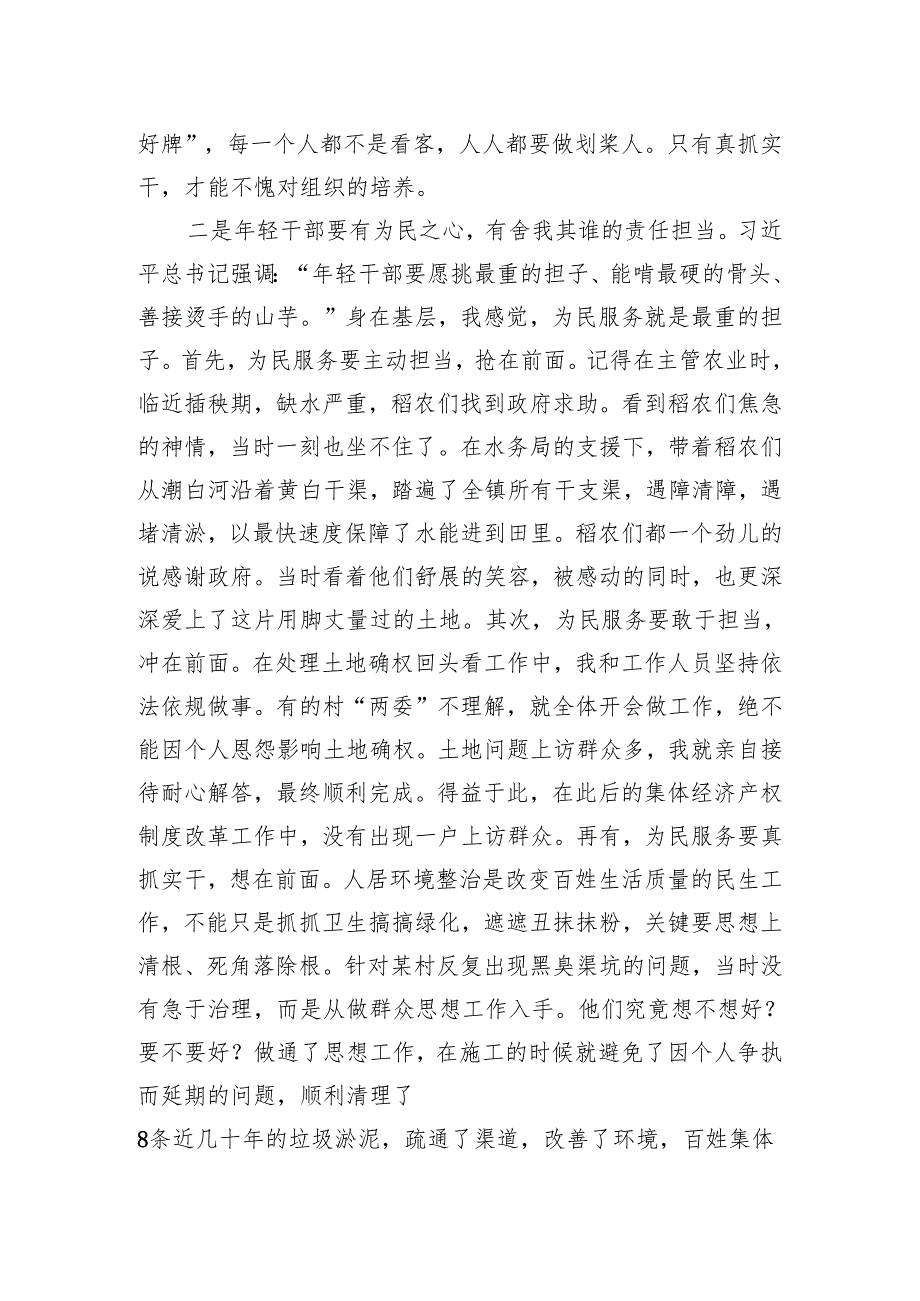 好牌”，每一个人都不是看客，人人都要做划桨人。只有真抓实干，才能不愧对组织的培养。

二是年轻干部要有为民之心，有舍我其谁的责任担当。习近平总书记强调：“年轻干部要愿挑最重的担子、能啃最硬的骨头、善接烫手的山芋。”身在基层，我感觉，为民服务就是最重的担子。首先，为民服务要主动担当，抢在前面。记得在主管农业时，临近插秧期，缺水严重，稻农们找到政府求助。看到稻农们焦急的神情，当时一刻也坐不住了。在水务局的支援下，带着稻农们从潮白河沿着黄白干渠，踏遍了全镇所有干支渠，遇障清障，遇堵清淤，以最快速度保障了水能进到田里。稻农们都一个劲儿的说感谢政府。当时看着他们舒展的笑容，被感动的同时，也更深深爱上了这片用脚丈量过的土地。其次，为民服务要敢于担当，冲在前面。在处理土地确权回头看工作中，我和工作人员坚持依法依规做事。有的村“两委”不理解，就全体开会做工作，绝不能因个人恩怨影响土地确权。土地问题上访群众多，我就亲自接待耐心解答，最终顺利完成。得益于此，在此后的集体经济产权制度改革工作中，没有出现一户上访群众。再有，为民服务要真抓实干，想在前面。人居环境整治是改变百姓生活质量的民生工作，不能只是抓抓卫生搞搞绿化，遮遮丑抹抹粉，关键要思想上清根、死角落除根。针对某村反复出现黑臭渠坑的问题，当时没有急于治理，而是从做群众思想工作入手。他们究竟想不想好？要不要好？做通了思想工作，在施工的时候就避免了因个人争执而延期的问题，顺利清理了

8条近几十年的垃圾淤泥，疏通了渠道，改善了环境，百姓集体